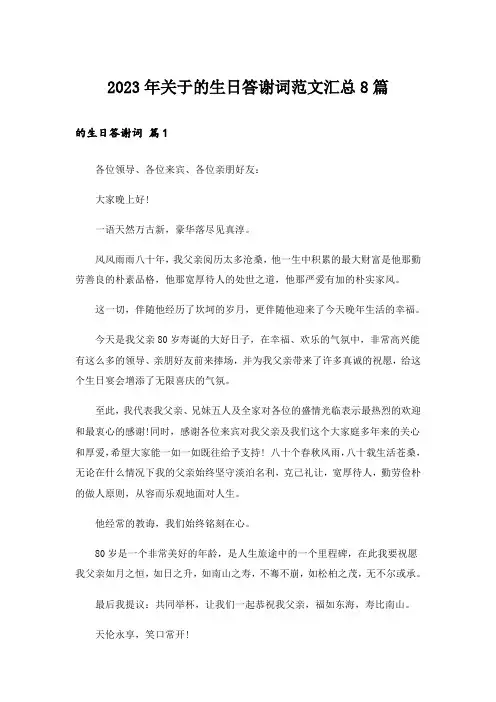 2023年关于的生日答谢词范文汇总8篇

的生日答谢词 篇1

各位领导、各位来宾、各位亲朋好友：

大家晚上好！

一语天然万古新，豪华落尽见真淳。

风风雨雨八十年，我父亲阅历太多沧桑，他一生中积累的最大财富是他那勤劳善良的朴素品格，他那宽厚待人的处世之道，他那严爱有加的朴实家风。

这一切，伴随他经历了坎坷的岁月，更伴随他迎来了今天晚年生活的幸福。

今天是我父亲80岁寿诞的大好日子，在幸福、欢乐的气氛中，非常高兴能有这么多的领导、亲朋好友前来捧场，并为我父亲带来了许多真诚的祝愿，给这个生日宴会增添了无限喜庆的气氛。

至此，我代表我父亲、兄妹五人及全家对各位的盛情光临表示最热烈的欢迎和最衷心的感谢!同时，感谢各位来宾对我父亲及我们这个大家庭多年来的关心和厚爱，希望大家能一如一如既往给予支持！八十个春秋风雨，八十载生活苍桑，无论在什么情况下我的父亲始终坚守淡泊名利，克己礼让，宽厚待人，勤劳俭朴的做人原则，从容而乐观地面对人生。

他经常的教诲，我们始终铭刻在心。

80岁是一个非常美好的年龄，是人生旅途中的一个里程碑，在此我要祝愿我父亲如月之恒，如日之升，如南山之寿，不骞不崩，如松柏之茂，无不尔或承。

最后我提议：共同举杯，让我们一起恭祝我父亲，福如东海，寿比南山。

天伦永享，笑口常开！